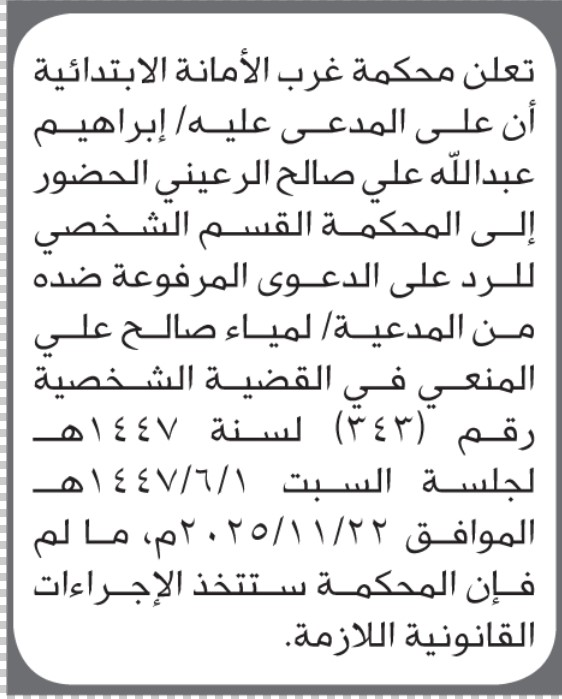 تعلن محكمة غرب الأمانة الابتدائية أن على المدعى عليه/ إبراهيم عبدالله علي صالح الرعيني الحضور إلى المحكمة القسم الشخصي للرد على الدعوى المرفوعة ضده من المدعية/ لمياء صالح علي المنعي في القضية الشخصية رقم (٣٤٣) لسنة ١٤٤٧هـ لجلسة السبت ١٤٤٧/٦/١هـ الموافق ٢٠٢٥/١١/٢٢م، ما لم فإن المحكمة ستتخذ الإجراءات القانونية اللازمة.